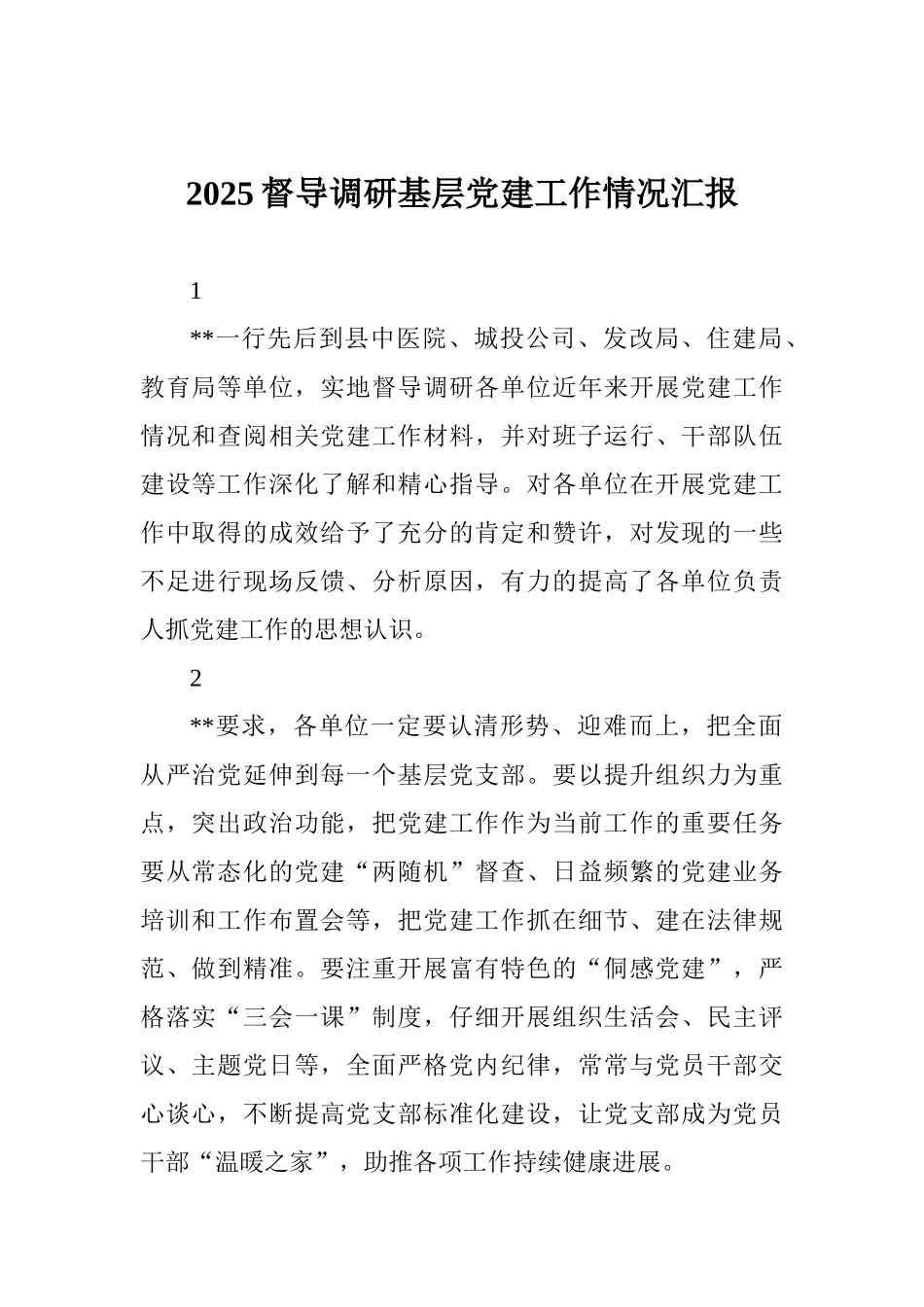 2025 督导调研基层党建工作情况汇报

1

**一行先后到县中医院、城投公司、发改局、住建局、教育局等单位，实地督导调研各单位近年来开展党建工作情况和查阅相关党建工作材料，并对班子运行、干部队伍建设等工作深化了解和精心指导。对各单位在开展党建工作中取得的成效给予了充分的肯定和赞许，对发现的一些不足进行现场反馈、分析原因，有力的提高了各单位负责人抓党建工作的思想认识。

2

**要求，各单位一定要认清形势、迎难而上，把全面从严治党延伸到每一个基层党支部。要以提升组织力为重点，突出政治功能，把党建工作作为当前工作的重要任务要从常态化的党建“两随机”督查、日益频繁的党建业务培训和工作布置会等，把党建工作抓在细节、建在法律规范、做到精准。要注重开展富有特色的“侗感党建”，严格落实“三会一课”制度，仔细开展组织生活会、民主评议、主题党日等，全面严格党内纪律，常常与党员干部交心谈心，不断提高党支部标准化建设，让党支部成为党员干部“温暖之家”，助推各项工作持续健康进展。